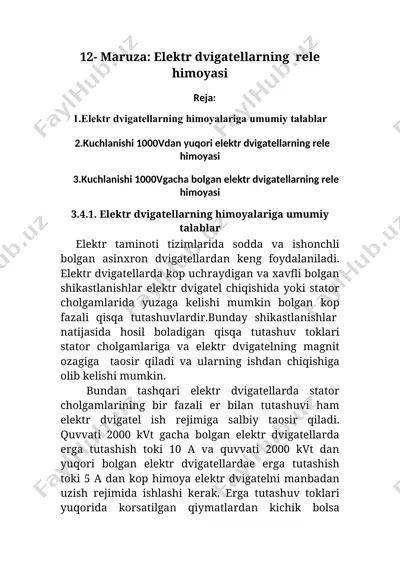 12- Maruza: Elektr dvigatellarning rele himoyasi

Reja:

1.Elektr dvigatellarning himoyalariga umumiy talablar

2.Kuchlanishi 1000Vdan yuqori elektr dvigatellarning rele himoyasi

3.Kuchlanishi 1000Vgacha bolgan elektr dvigatellarning rele himoyasi

3.4.1. Elektr dvigatellarning himoyalariga umumiy talablar

Elektr taminoti tizimlarida sodda va ishonchli bolgan asinxron dvigatellardan keng foydalaniladi. Elektr dvigatellarda kop uchraydigan va xavfli bolgan shikastlanishlar elektr dvigatel chiqishida yoki stator cholgamlarida yuzaga kelishi mumkin bolgan kop fazali qisqa tutashuvlardir.Bunday shikastlanishlar natijasida hosil boladigan qisqa tutashuv toklari stator cholgamlariga va elektr dvigatelning magnit ozagiga taosir qiladi va ularning ishdan chiqishiga olib kelishi mumkin.

Bundan tashqari elektr dvigatellarda stator cholgamlarining bir fazali er bilan tutashuvi ham elektr dvigatel ish rejimiga salbiy taosir qiladi. Quvvati 2000 kVt gacha bolgan elektr dvigatellarda erga tutashish toki 10 A va quvvati 2000 kVt dan yuqori bolgan elektr dvigatellardae erga tutashish toki 5 A dan kop himoya elektr dvigatelni manbadan uzish rejimida ishlashi kerak. Erga tutashuv toklari yuqorida korsatilgan qiymatlardan kichik bolsa

FaylHub.uz